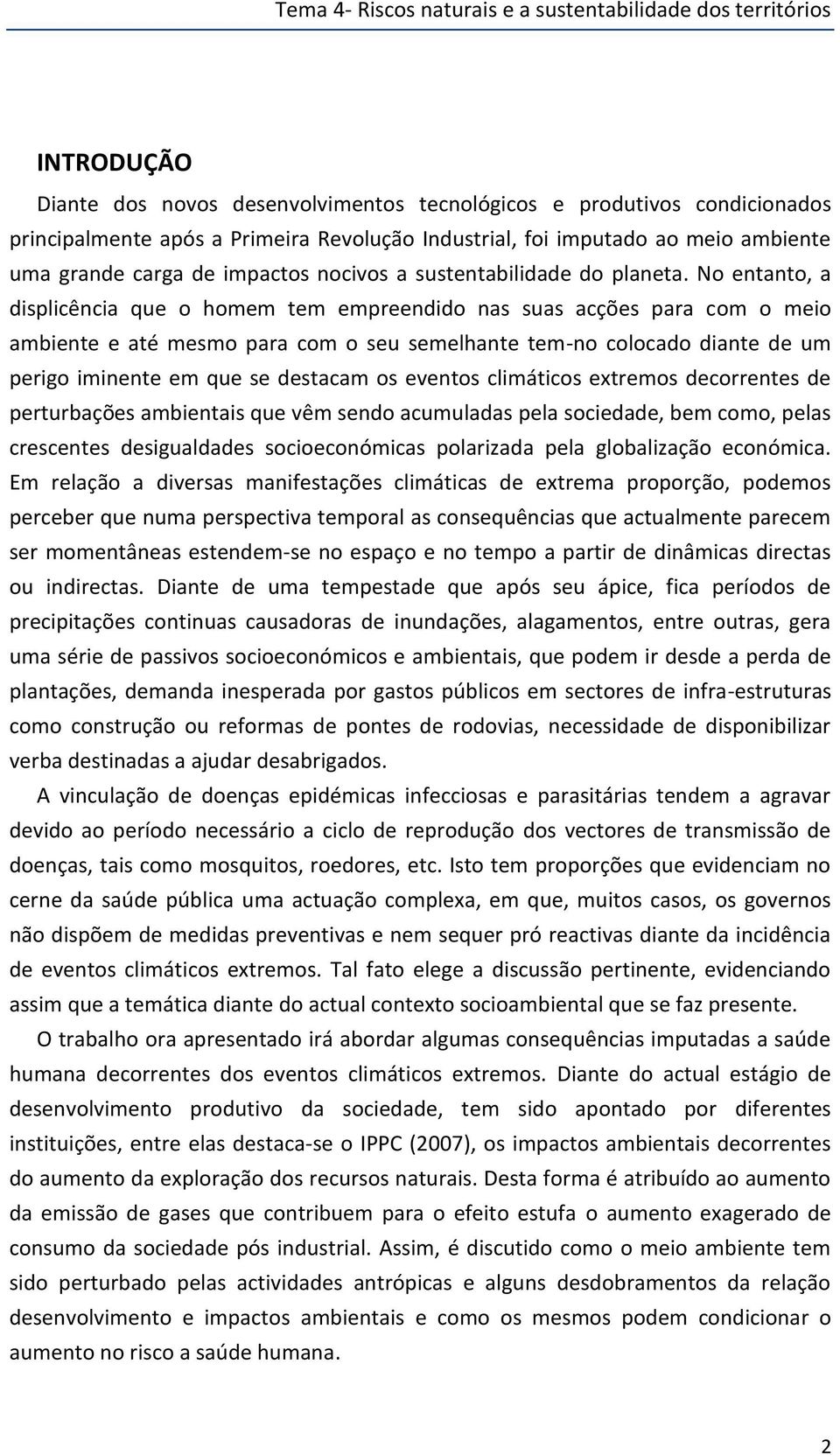 Tema 4- Riscos naturais e a sustentabilidade dos territórios

INTRODUÇÃO

Diante dos novos desenvolvimentos tecnológicos e produtivos condicionados principalmente após a Primeira Revolução Industrial, foi imputado ao meio ambiente uma grande carga de impactos nocivos a sustentabilidade do planeta. No entanto, a displicência que o homem tem empreendido nas suas acções para com o meio ambiente e até mesmo para com o seu semelhante tem-no colocado diante de um perigo iminente em que se destacam os eventos climáticos extremos decorrentes de perturbações ambientais que vêm sendo acumuladas pela sociedade, bem como, pelas crescentes desigualdades socioeconómicas polarizada pela globalização económica. Em relação a diversas manifestações climáticas de extrema proporção, podemos perceber que numa perspectiva temporal as consequências que actualmente parecem ser momentâneas estendem-se no espaço e no tempo a partir de dinâmicas directas ou indirectas. Diante de uma tempestade que após seu ápice, fica períodos de precipitações continuas causadoras de inundações, alagamentos, entre outras, gera uma série de passivos socioeconómicos e ambientais, que podem ir desde a perda de plantações, demanda inesperada por gastos públicos em sectores de infra-estruturas como construção ou reformas de pontes de rodovias, necessidade de disponibilizar verba destinadas a ajudar desabrigados.

A vinculação de doenças epidémicas infecciosas e parasitárias tendem a agravar devido ao período necessário a ciclo de reprodução dos vectores de transmissão de doenças, tais como mosquitos, roedores, etc. Isto tem proporções que evidenciam no cerne da saúde pública uma actuação complexa, em que, muitos casos, os governos não dispõem de medidas preventivas e nem sequer pró reactivas diante da incidência de eventos climáticos extremos. Tal fato elege a discussão pertinente, evidenciando assim que a temática diante do actual contexto socioambiental que se faz presente.

O trabalho ora apresentado irá abordar algumas consequências imputadas a saúde humana decorrentes dos eventos climáticos extremos. Diante do actual estágio de desenvolvimento produtivo da sociedade, tem sido apontado por diferentes instituições, entre elas destaca-se o IPPC (2007), os impactos ambientais decorrentes do aumento da exploração dos recursos naturais. Desta forma é atribuído ao aumento da emissão de gases que contribuem para o efeito estufa o aumento exagerado de consumo da sociedade pós industrial. Assim, é discutido como o meio ambiente tem sido perturbado pelas actividades antrópicas e alguns desdobramentos da relação desenvolvimento e impactos ambientais e como os mesmos podem condicionar o aumento no risco a saúde humana.

2